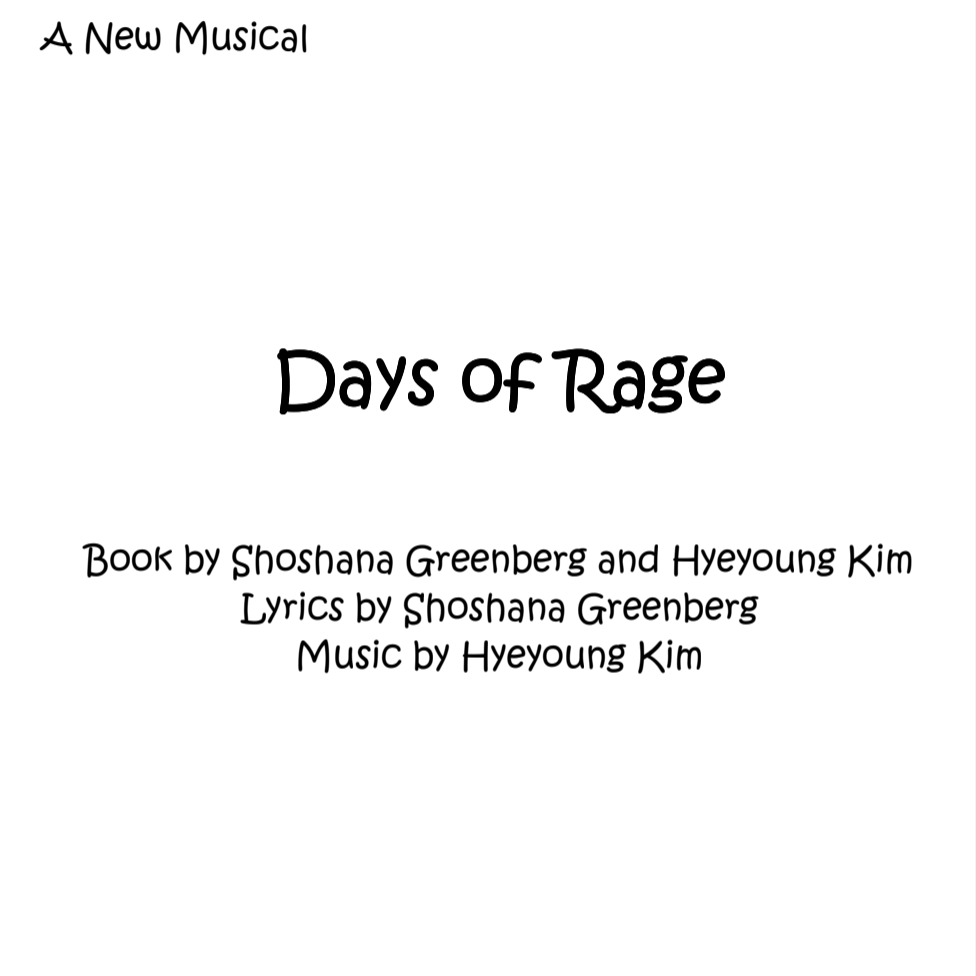 A New Musical

Days of Rage

Book by Shoshana Greenberg and Hyeyoung Kim
Lyrics by Shoshana Greenberg
Music by Hyeyoung Kim